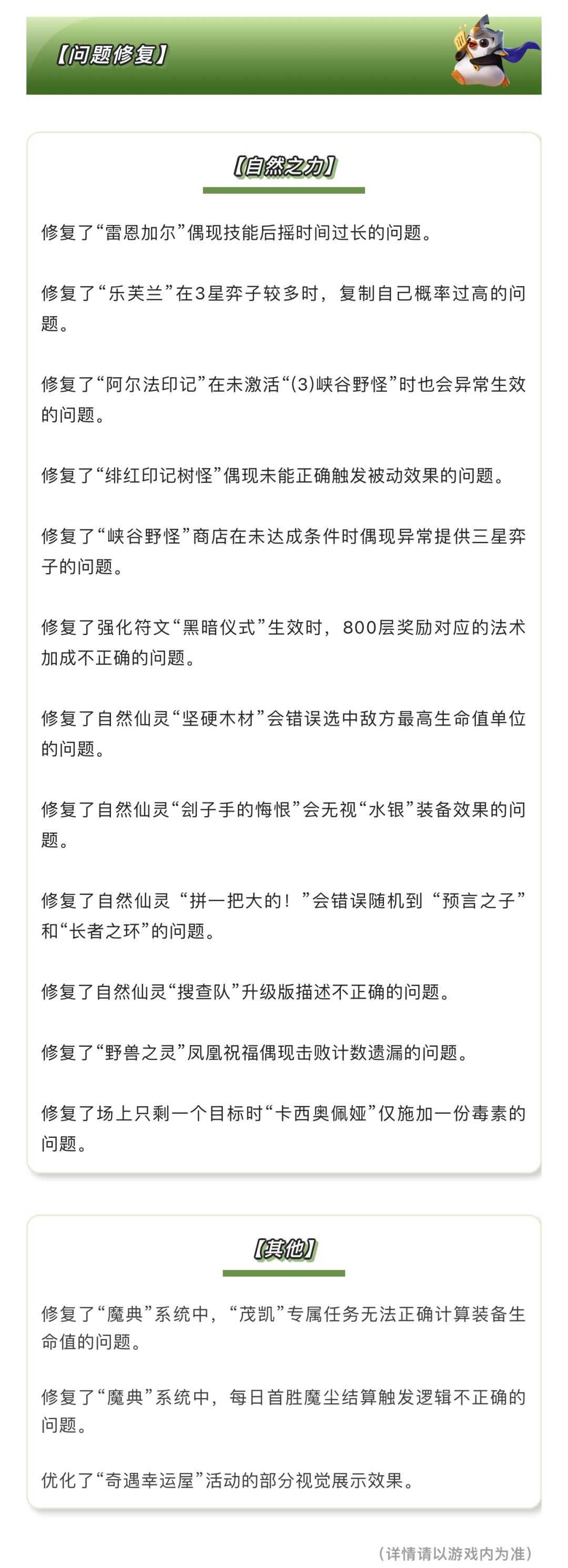 【问题修复】

【自然之力】

修复了“雷恩加尔”偶现技能后摇时间过长的问题。

修复了“乐芙兰”在3星弈子较多时，复制自己概率过高的问题。

修复了“阿尔法印记”在未激活“(3)峡谷野怪”时也会异常生效的问题。

修复了“绯红印记树怪”偶现未能正确触发被动效果的问题。

修复了“峡谷野怪”商店在未达成条件时偶现异常提供三星弈子的问题。

修复了强化符文“黑暗仪式”生效时，800层奖励对应的法术加成不正确的问题。

修复了自然仙灵“坚硬木材”会错误选中敌方最高生命值单位的问题。

修复了自然仙灵“刽子手的悔恨”会无视“水银”装备效果的问题。

修复了自然仙灵“拼一把大的！”会错误随机到“预言之子”和“长者之环”的问题。

修复了自然仙灵“搜查队”升级版描述不正确的问题。

修复了“野兽之灵”凤凰祝福偶现击败计数遗漏的问题。

修复了场上只剩一个目标时“卡西奥佩娅”仅施加一份毒素的问题。

【其他】

修复了“魔典”系统中，“茂凯”专属任务无法正确计算装备生命值的问题。

修复了“魔典”系统中，每日首胜魔尘结算触发逻辑不正确的问题。

优化了“奇遇幸运屋”活动的部分视觉展示效果。

（详情请以游戏内为准）